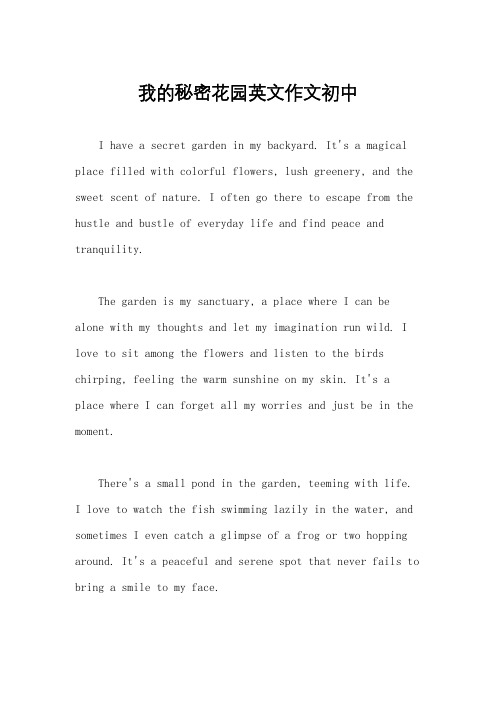 我的秘密花园英文作文初中

I have a secret garden in my backyard. It's a magical place filled with colorful flowers, lush greenery, and the sweet scent of nature. I often go there to escape from the hustle and bustle of everyday life and find peace and tranquility.

The garden is my sanctuary, a place where I can be alone with my thoughts and let my imagination run wild. I love to sit among the flowers and listen to the birds chirping, feeling the warm sunshine on my skin. It's a place where I can forget all my worries and just be in the moment.

There's a small pond in the garden, teeming with life. I love to watch the fish swimming lazily in the water, and sometimes I even catch a glimpse of a frog or two hopping around. It's a peaceful and serene spot that never fails to bring a smile to my face.